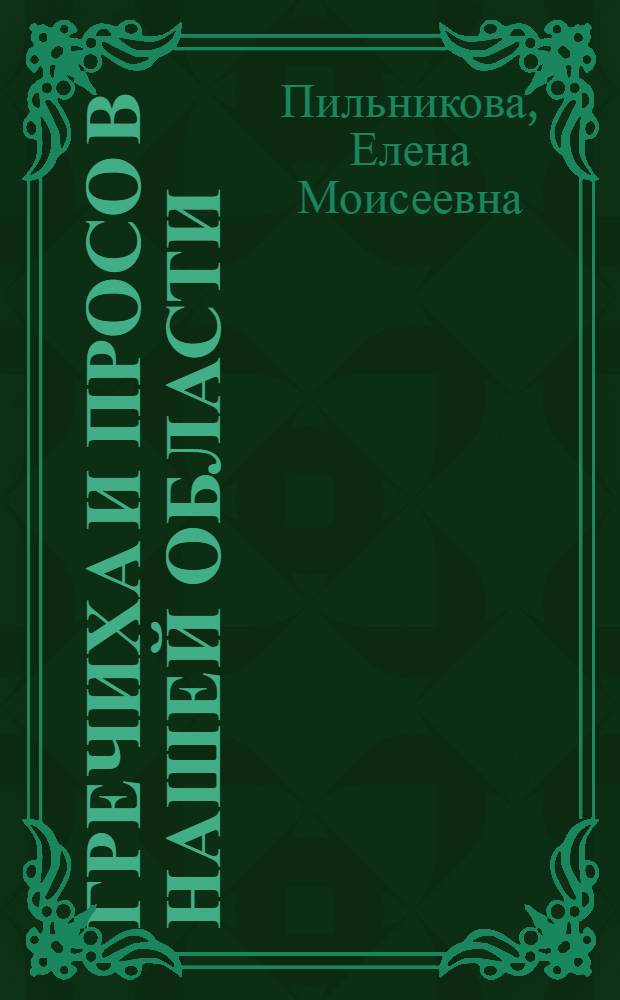 Пильникова, Елена Моисеевна

ГРЕЧИХА И ПРОСО В НАШЕЙ ОБЛАСТИ